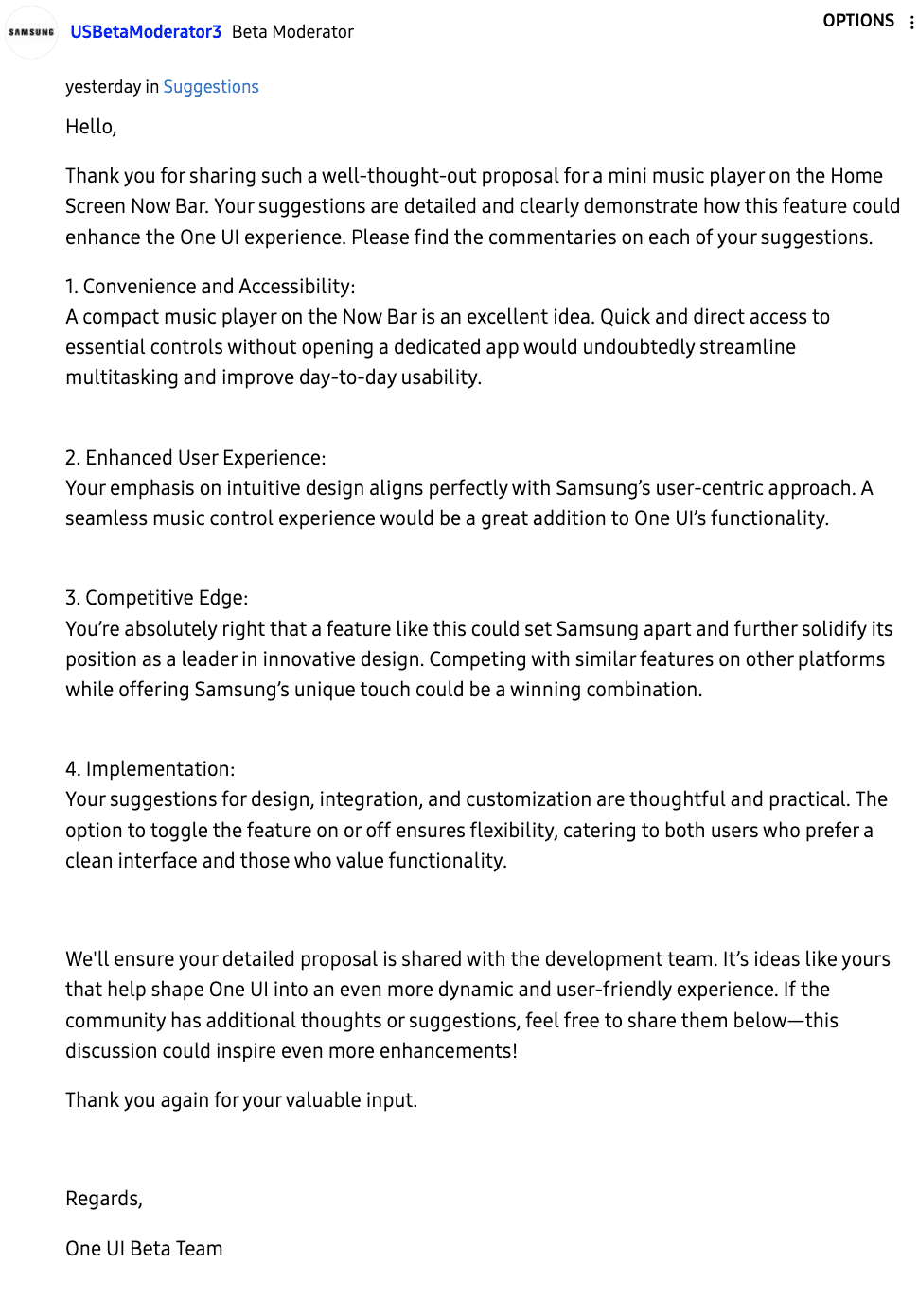 SAMSUNG USBetaModerator3 Beta Moderator

OPTIONS

yesterday in Suggestions

Hello,

Thank you for sharing such a well-thought-out proposal for a mini music player on the Home Screen Now Bar. Your suggestions are detailed and clearly demonstrate how this feature could enhance the One UI experience. Please find the commentaries on each of your suggestions.

1. Convenience and Accessibility:
A compact music player on the Now Bar is an excellent idea. Quick and direct access to essential controls without opening a dedicated app would undoubtedly streamline multitasking and improve day-to-day usability.

2. Enhanced User Experience:
Your emphasis on intuitive design aligns perfectly with Samsung's user-centric approach. A seamless music control experience would be a great addition to One UI's functionality.

3. Competitive Edge:
You're absolutely right that a feature like this could set Samsung apart and further solidify its position as a leader in innovative design. Competing with similar features on other platforms while offering Samsung's unique touch could be a winning combination.

4. Implementation:
Your suggestions for design, integration, and customization are thoughtful and practical. The option to toggle the feature on or off ensures flexibility, catering to both users who prefer a clean interface and those who value functionality.

We'll ensure your detailed proposal is shared with the development team. It's ideas like yours that help shape One UI into an even more dynamic and user-friendly experience. If the community has additional thoughts or suggestions, feel free to share them below—this discussion could inspire even more enhancements!

Thank you again for your valuable input.

Regards,

One UI Beta Team